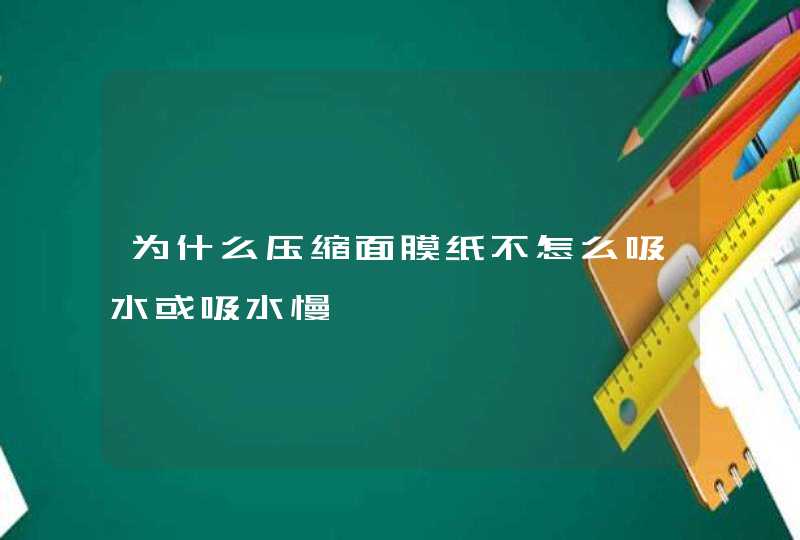 为什么压缩面膜纸不怎么吸水或吸水慢